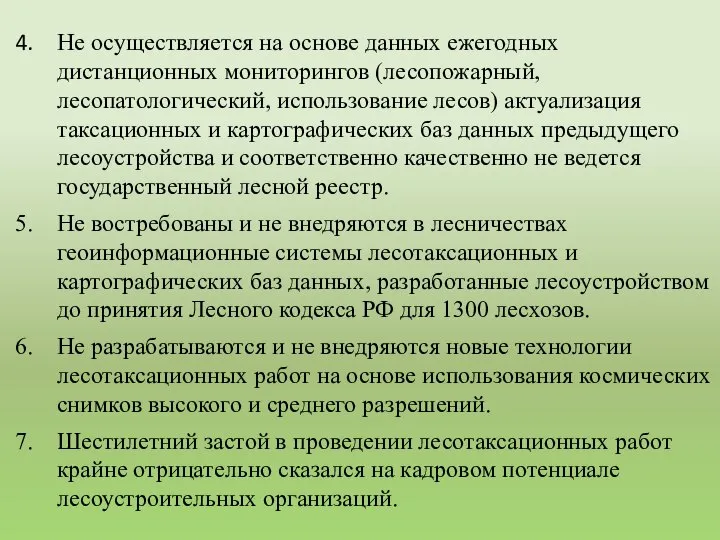 4. Не осуществляется на основе данных ежегодных дистанционных мониторингов (лесопожарный, лесопатологический, использование лесов) актуализация таксационных и картографических баз данных предыдущего лесоустройства и соответственно качественно не ведется государственный лесной реестр.

5. Не востребованы и не внедряются в лесничествах геоинформационные системы лесотаксационных и картографических баз данных, разработанные лесоустройством до принятия Лесного кодекса РФ для 1300 лесхозов.

6. Не разрабатываются и не внедряются новые технологии лесотаксационных работ на основе использования космических снимков высокого и среднего разрешений.

7. Шестилетний застой в проведении лесотаксационных работ крайне отрицательно сказался на кадровом потенциале лесоустроительных организаций.